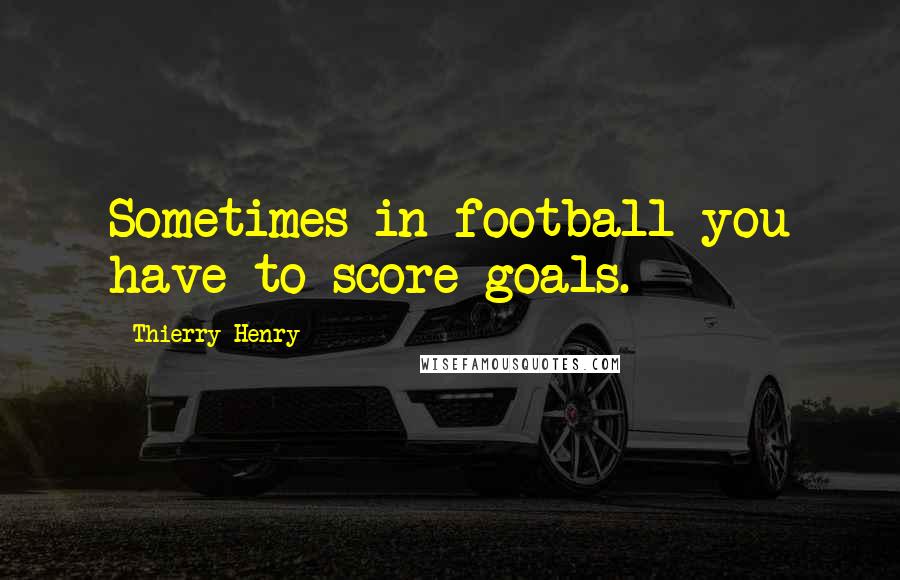 Sometimes in football you have to score goals.

Thierry Henry

WISEFAMOUSQUOTES.COM